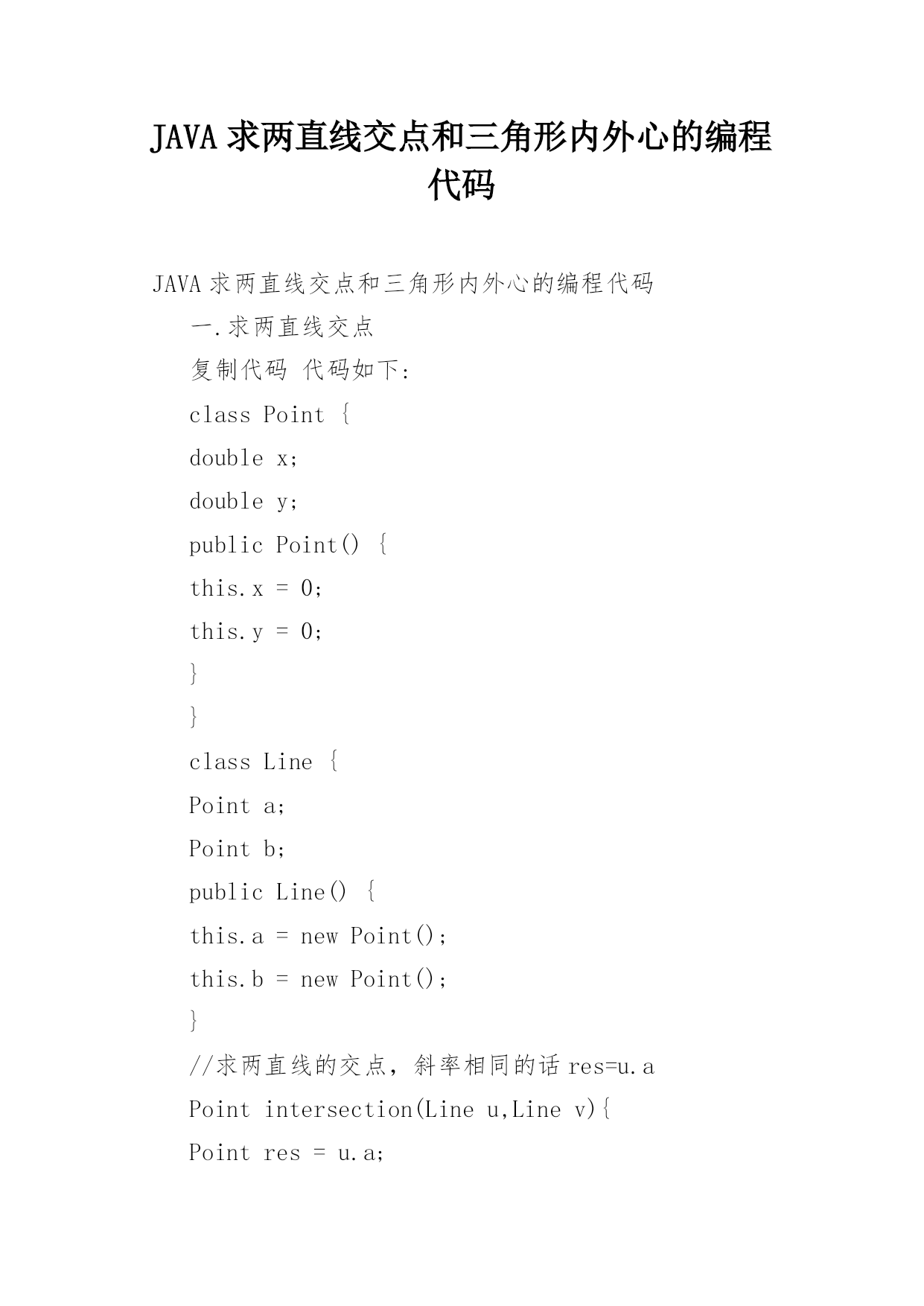 JAVA 求两直线交点和三角形内外心的编程代码

JAVA 求两直线交点和三角形内外心的编程代码

一.求两直线交点

复制代码 代码如下:

class Point {

double x;

double y;

public Point() {

this.x = 0;

this.y = 0;

}

}

class Line {

Point a;

Point b;

public Line() {

this.a = new Point();

this.b = new Point();

}

//求两直线的交点，斜率相同的话 res=u.a

Point intersection(Line u,Line v){

Point res = u.a;